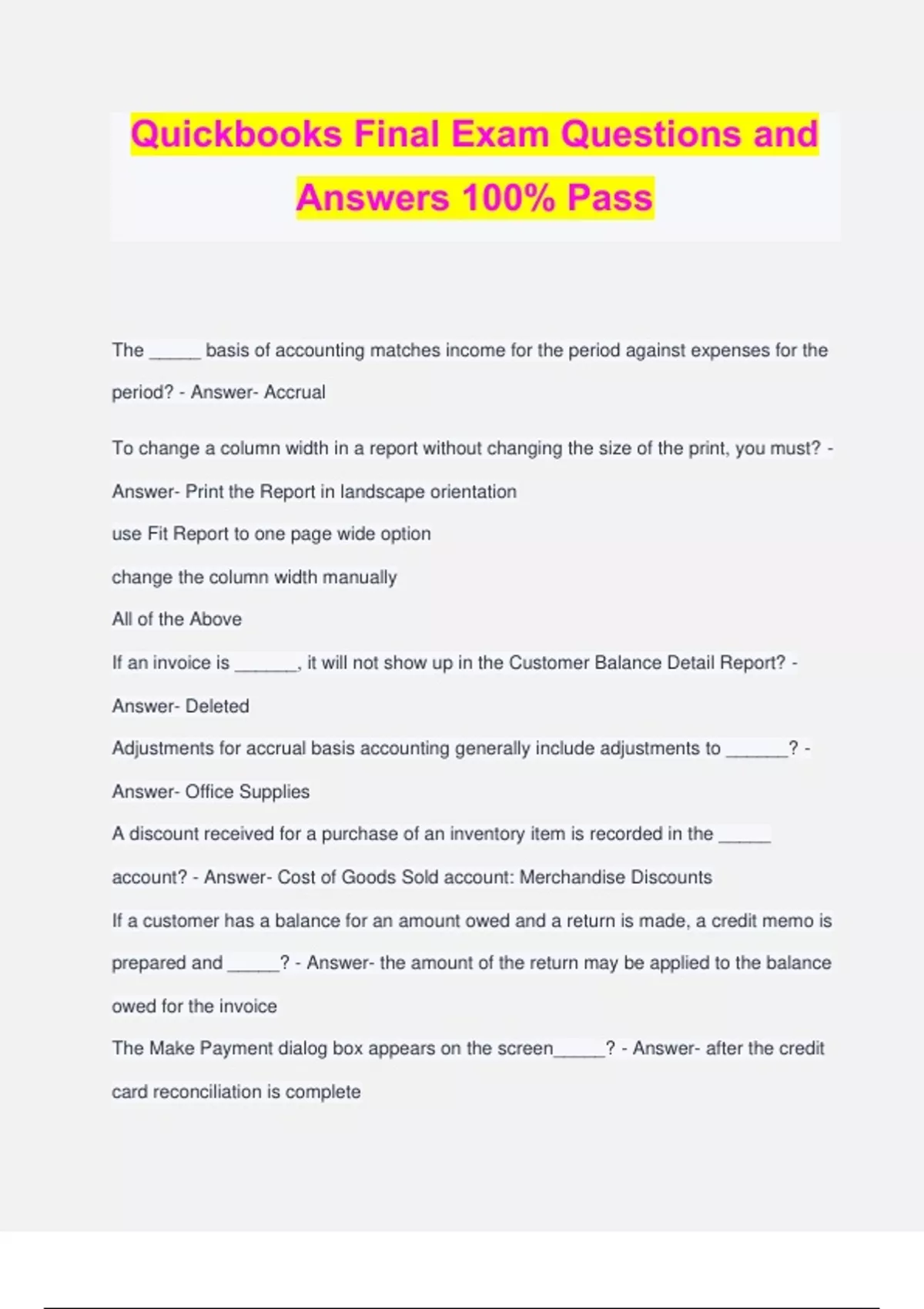 Quickbooks Final Exam Questions and Answers 100% Pass

The _____ basis of accounting matches income for the period against expenses for the period? - Answer- Accrual

To change a column width in a report without changing the size of the print, you must? - Answer- Print the Report in landscape orientation

use Fit Report to one page wide option

change the column width manually

All of the Above

If an invoice is ______, it will not show up in the Customer Balance Detail Report? - Answer- Deleted

Adjustments for accrual basis accounting generally include adjustments to ______? - Answer- Office Supplies

A discount received for a purchase of an inventory item is recorded in the _____ account? - Answer- Cost of Goods Sold account: Merchandise Discounts

If a customer has a balance for an amount owed and a return is made, a credit memo is prepared and _____? - Answer- the amount of the return may be applied to the balance owed for the invoice

The Make Payment dialog box appears on the screen_____? - Answer- after the credit card reconciliation is complete